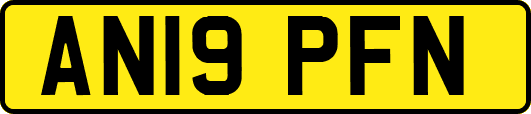 AN19 PFN